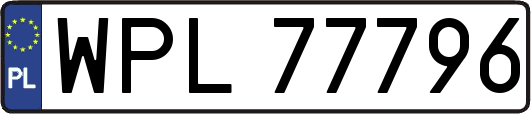 PL
WPL 77796